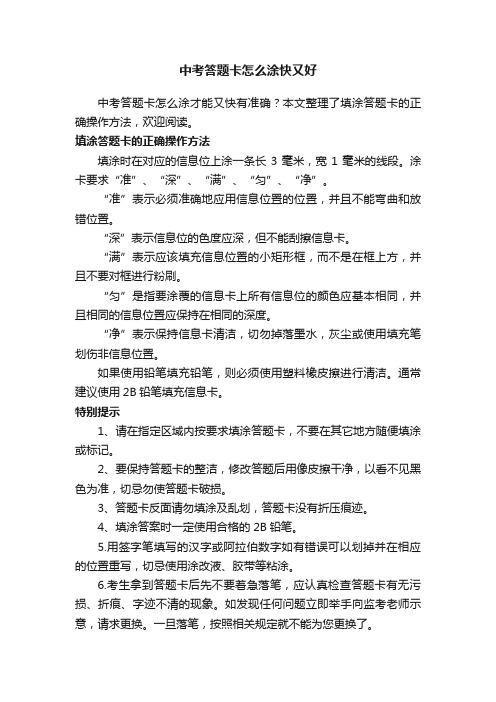 中考答题卡怎么涂快又好

中考答题卡怎么涂才能又快有准确？本文整理了填涂答题卡的正确操作方法，欢迎阅读。

填涂答题卡的正确操作方法

填涂时在对应的信息位上涂一条长 3 毫米，宽 1 毫米的线段。涂卡要求“准”、“深”、“满”、“匀”、“净”。

“准”表示必须准确地应用信息位置的位置，并且不能弯曲和放错位置。

“深”表示信息位的色度应深，但不能刮擦信息卡。

“满”表示应该填充信息位置的小矩形框，而不是在框上方，并且不要对框进行粉刷。

“匀”是指要涂覆的信息卡上所有信息位的颜色应基本相同，并且相同的信息位置应保持在相同的深度。

“净”表示保持信息卡清洁，切勿掉落墨水，灰尘或使用填充笔划伤非信息位置。

如果使用铅笔填充铅笔，则必须使用塑料橡皮擦进行清洁。通常建议使用 2B 铅笔填充信息卡。

特别提示

1、请在指定区域内按要求填涂答题卡，不要在其它地方随便填涂或标记。

2、要保持答题卡的整洁，修改答题后用像皮擦干净，以看不见黑色为准，切忌勿使答题卡破损。

3、答题卡反面请勿填涂及乱划，答题卡没有折压痕迹。

4、填涂答案时一定使用合格的 2B 铅笔。

5.用签字笔填写的汉字或阿拉伯数字如有错误可以划掉并在相应的位置重写，切忌使用涂改液、胶带等粘涂。

6.考生拿到答题卡后先不要着急落笔，应认真检查答题卡有无污损、折痕、字迹不清的现象。如发现任何问题立即举手向监考老师示意，请求更换。一旦落笔，按照相关规定就不能为您更换了。